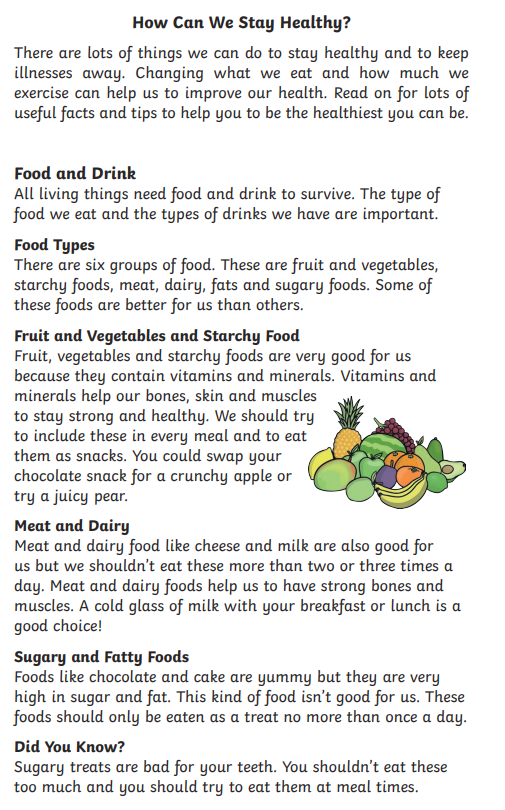 How Can We Stay Healthy?

There are lots of things we can do to stay healthy and to keep illnesses away. Changing what we eat and how much we exercise can help us to improve our health. Read on for lots of useful facts and tips to help you to be the healthiest you can be.

Food and Drink
All living things need food and drink to survive. The type of food we eat and the types of drinks we have are important.

Food Types
There are six groups of food. These are fruit and vegetables, starchy foods, meat, dairy, fats and sugary foods. Some of these foods are better for us than others.

Fruit and Vegetables and Starchy Food
Fruit, vegetables and starchy foods are very good for us because they contain vitamins and minerals. Vitamins and minerals help our bones, skin and muscles to stay strong and healthy. We should try to include these in every meal and to eat them as snacks. You could swap your chocolate snack for a crunchy apple or try a juicy pear.

Meat and Dairy
Meat and dairy food like cheese and milk are also good for us but we shouldn't eat these more than two or three times a day. Meat and dairy foods help us to have strong bones and muscles. A cold glass of milk with your breakfast or lunch is a good choice!

Sugary and Fatty Foods
Foods like chocolate and cake are yummy but they are very high in sugar and fat. This kind of food isn't good for us. These foods should only be eaten as a treat no more than once a day.

Did You Know?
Sugary treats are bad for your teeth. You shouldn't eat these too much and you should try to eat them at meal times.